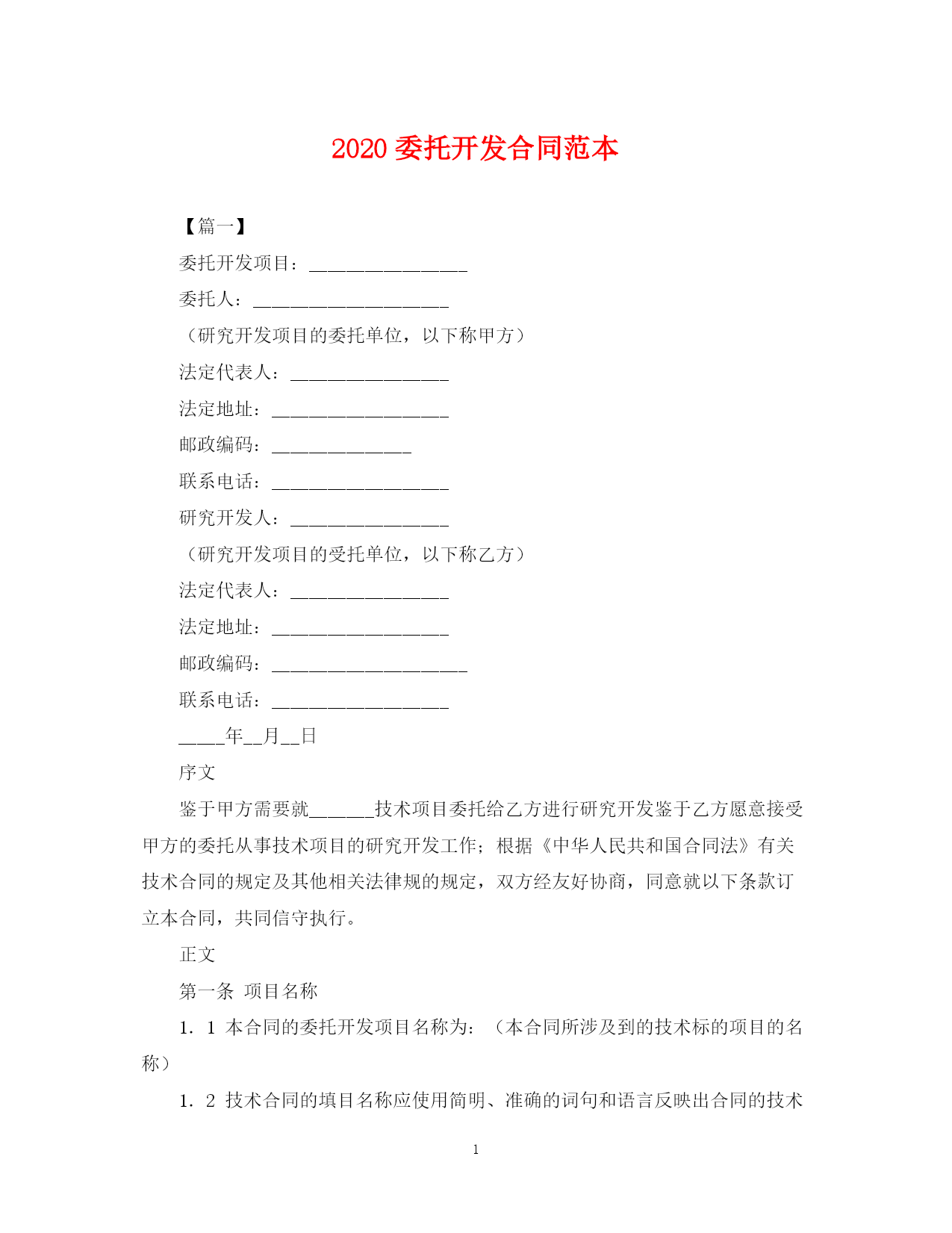 2020 委托开发合同范本

【篇一】

委托开发项目：_________________

委托人：_____________________

（研究开发项目的委托单位，以下称甲方）

法定代表人：_________________

法定地址：___________________

邮政编码：_______________

联系电话：___________________

研究开发人：_________________

（研究开发项目的受托单位，以下称乙方）

法定代表人：_________________

法定地址：___________________

邮政编码：_____________________

联系电话：___________________

_____年__月__日

序文

鉴于甲方需要就_______技术项目委托给乙方进行研究开发鉴于乙方愿意接受甲方的委托从事技术项目的研究开发工作；根据《中华人民共和国合同法》有关技术合同的规定及其他相关法律规的规定，双方经友好协商，同意就以下条款订立本合同，共同信守执行。

正文

第一条 项目名称

1．1 本合同的委托开发项目名称为：（本合同所涉及到的技术标的项目的名称）

1．2 技术合同的填目名称应使用简明、准确的词句和语言反映出合同的技术

1